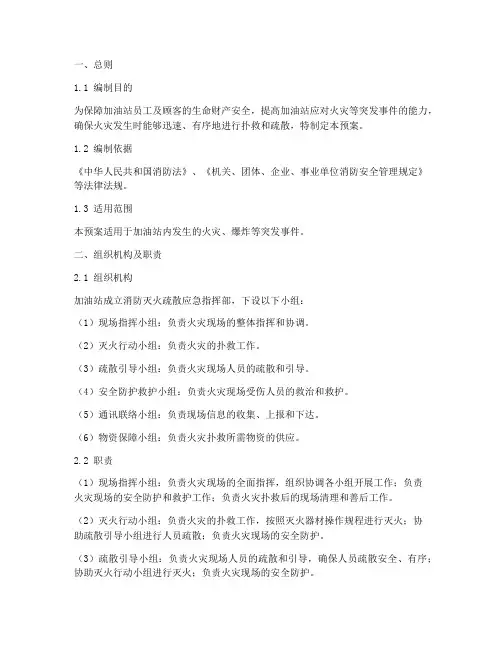 一、总则

1.1 编制目的

为保障加油站员工及顾客的生命财产安全，提高加油站应对火灾等突发事件的能力，确保火灾发生时能够迅速、有序地进行扑救和疏散，特制定本预案。

1.2 编制依据

《中华人民共和国消防法》、《机关、团体、企业、事业单位消防安全管理规定》等法律法规。

1.3 适用范围

本预案适用于加油站内发生的火灾、爆炸等突发事件。

二、组织机构及职责

2.1 组织机构

加油站成立消防灭火疏散应急指挥部，下设以下小组：

（1）现场指挥小组：负责火灾现场的整体指挥和协调。

（2）灭火行动小组：负责火灾的扑救工作。

（3）疏散引导小组：负责火灾现场人员的疏散和引导。

（4）安全防护救护小组：负责火灾现场受伤人员的救治和救护。

（5）通讯联络小组：负责现场信息的收集、上报和下达。

（6）物资保障小组：负责火灾扑救所需物资的供应。

2.2 职责

（1）现场指挥小组：负责火灾现场的全面指挥，组织协调各小组开展工作；负责火灾现场的安全防护和救护工作；负责火灾扑救后的现场清理和善后工作。

（2）灭火行动小组：负责火灾的扑救工作，按照灭火器材操作规程进行灭火；协助疏散引导小组进行人员疏散；负责火灾现场的安全防护。

（3）疏散引导小组：负责火灾现场人员的疏散和引导，确保人员疏散安全、有序；协助灭火行动小组进行灭火；负责火灾现场的安全防护。